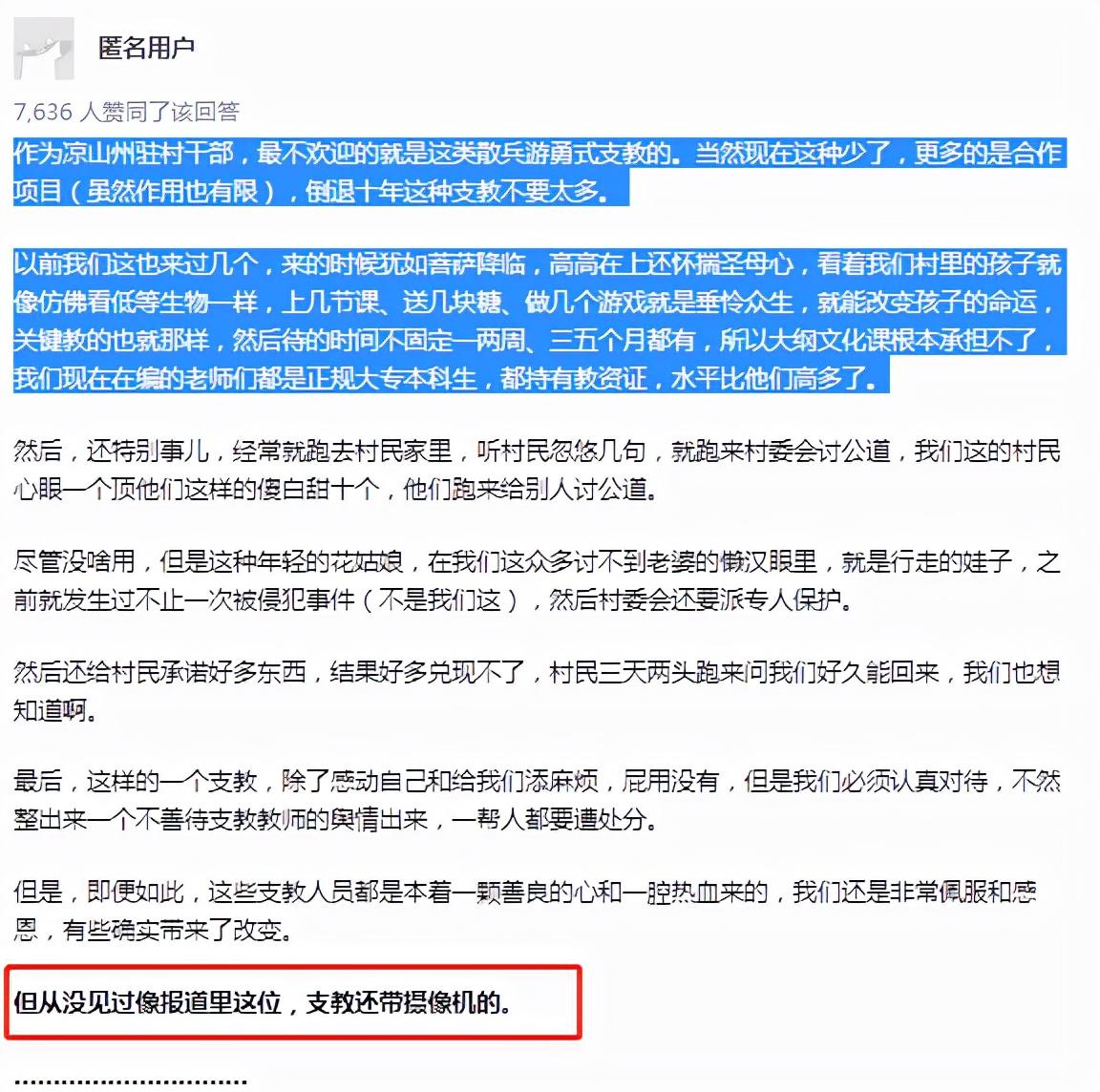 匿名用户

7,636 人赞同了该回答

作为凉山州驻村干部，最不欢迎的就是这类散兵游勇式支教的。当然现在这种少了，更多的是合作项目（虽然作用也有限），倒退十年这种支教不要太多。

以前我们这也来过几个，来的时候犹如菩萨降临，高高在上还怀揣圣母心，看着我们村里的孩子就像仿佛看低等生物一样，上几节课、送几块糖、做几个游戏就是垂怜众生，就能改变孩子的命运，关键教的也就那样，然后待的时间不固定一两周、三五个月都有，所以大纲文化课根本承担不了，我们现在在编的老师们都是正规大专本科生，都持有教资证，水平比他们高多了。

然后，还特别事儿，经常就跑去村民家里，听村民忽悠几句，就跑来村委会讨公道，我们这的村民心眼一个顶他们这样的傻白甜十个，他们跑来给别人讨公道。

尽管没啥用，但是这种年轻的花姑娘，在我们这众多讨不到老婆的懒汉眼里，就是行走的娃子，之前就发生过不止一次被侵犯事件（不是我们这），然后村委会还要派专人保护。

然后还给村民承诺好多东西，结果好多兑现不了，村民三天两头跑来问我们好久能回来，我们也想知道啊。

最后，这样的一个支教，除了感动自己和给我们添麻烦，屁用没有，但是我们必须认真对待，不然整出来一个不善待支教教师的舆情出来，一帮人都要遭处分。

但是，即便如此，这些支教人员都是本着一颗善良的心和一腔热血来的，我们还是非常佩服和感恩，有些确实带来了改变。

但从没见过像报道里这位，支教还带摄像机的。

..............................